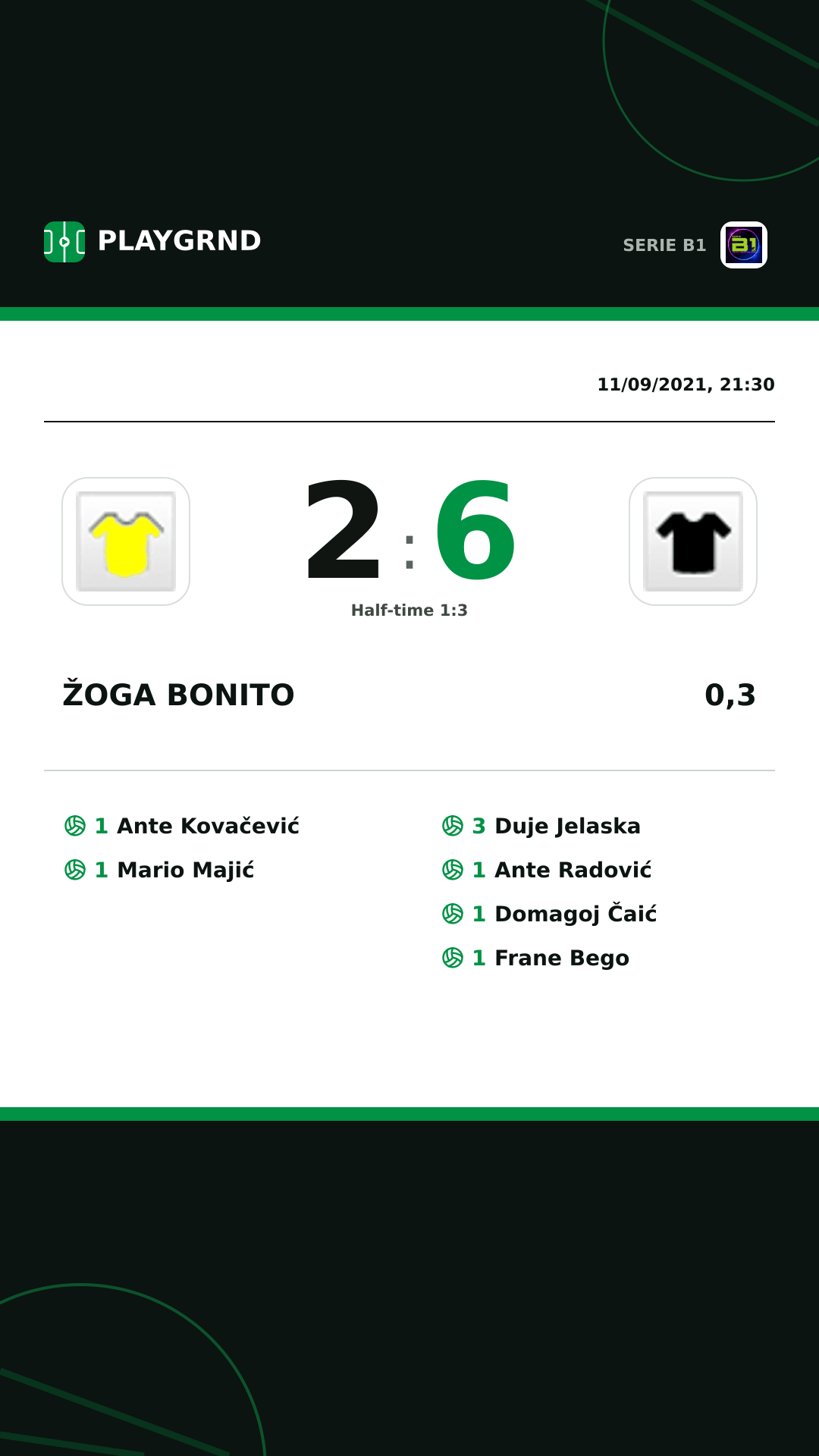 PLAYGRND

SERIE B1

11/09/2021, 21:30

2 : 6

Half-time 1:3

ŽOGA BONITO

0,3

1 Ante Kovačević
1 Mario Majić

3 Duje Jelaska
1 Ante Radović
1 Domagoj Čaić
1 Frane Bego